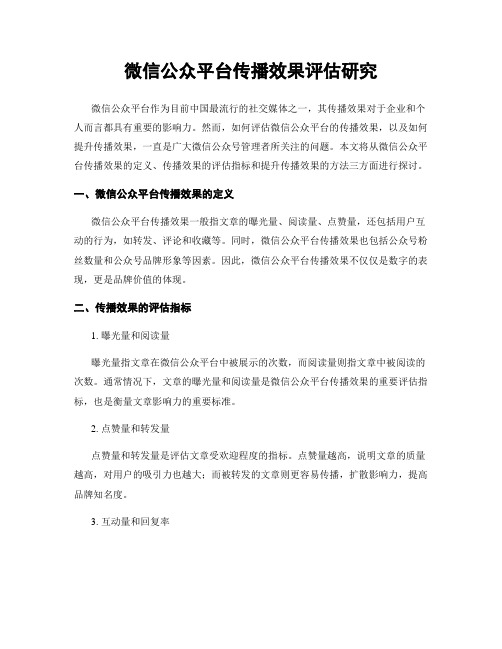 微信公众平台传播效果评估研究

微信公众平台作为目前中国最流行的社交媒体之一，其传播效果对于企业和个人而言都具有重要的影响力。然而，如何评估微信公众平台的传播效果，以及如何提升传播效果，一直是广大微信公众号管理者所关注的问题。本文将从微信公众平台传播效果的定义、传播效果的评估指标和提升传播效果的方法三方面进行探讨。

一、微信公众平台传播效果的定义

微信公众平台传播效果一般指文章的曝光量、阅读量、点赞量，还包括用户互动的行为，如转发、评论和收藏等。同时，微信公众平台传播效果也包括公众号粉丝数量和公众号品牌形象等因素。因此，微信公众平台传播效果不仅仅是数字的表现，更是品牌价值的体现。

二、传播效果的评估指标

1. 曝光量和阅读量

曝光量指文章在微信公众平台中被展示的次数，而阅读量则指文章中被阅读的次数。通常情况下，文章的曝光量和阅读量是微信公众平台传播效果的重要评估指标，也是衡量文章影响力的重要标准。

2. 点赞量和转发量

点赞量和转发量是评估文章受欢迎程度的指标。点赞量越高，说明文章的质量越高，对用户的吸引力也越大；而被转发的文章则更容易传播，扩散影响力，提高品牌知名度。

3. 互动量和回复率